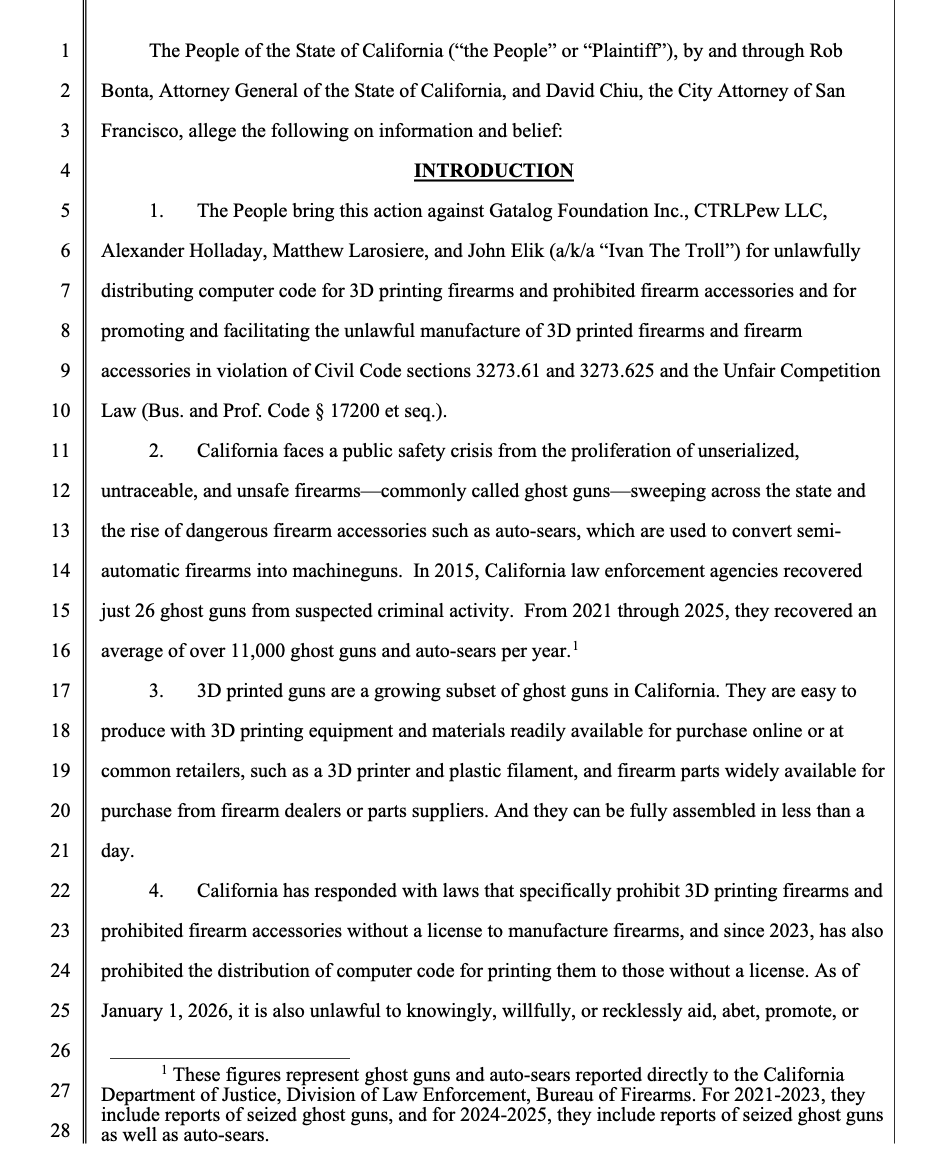 1
2
3
4
5
6
7
8
9
10
11
12
13
14
15
16
17
18
19
20
21
22
23
24
25
26
27
28

The People of the State of California (“the People” or “Plaintiff”), by and through Rob Bonta, Attorney General of the State of California, and David Chiu, the City Attorney of San Francisco, allege the following on information and belief:

INTRODUCTION

1. The People bring this action against Gatalog Foundation Inc., CTRLPew LLC, Alexander Holladay, Matthew Larosiere, and John Elik (a/k/a “Ivan The Troll”) for unlawfully distributing computer code for 3D printing firearms and prohibited firearm accessories and for promoting and facilitating the unlawful manufacture of 3D printed firearms and firearm accessories in violation of Civil Code sections 3273.61 and 3273.625 and the Unfair Competition Law (Bus. and Prof. Code § 17200 et seq.).

2. California faces a public safety crisis from the proliferation of unserialized, untraceable, and unsafe firearms—commonly called ghost guns—sweeping across the state and the rise of dangerous firearm accessories such as auto-sears, which are used to convert semi-automatic firearms into machineguns. In 2015, California law enforcement agencies recovered just 26 ghost guns from suspected criminal activity. From 2021 through 2025, they recovered an average of over 11,000 ghost guns and auto-sears per year.$^1$

3. 3D printed guns are a growing subset of ghost guns in California. They are easy to produce with 3D printing equipment and materials readily available for purchase online or at common retailers, such as a 3D printer and plastic filament, and firearm parts widely available for purchase from firearm dealers or parts suppliers. And they can be fully assembled in less than a day.

4. California has responded with laws that specifically prohibit 3D printing firearms and prohibited firearm accessories without a license to manufacture firearms, and since 2023, has also prohibited the distribution of computer code for printing them to those without a license. As of January 1, 2026, it is also unlawful to knowingly, willfully, or recklessly aid, abet, promote, or

$^1$ These figures represent ghost guns and auto-sears reported directly to the California Department of Justice, Division of Law Enforcement, Bureau of Firearms. For 2021-2023, they include reports of seized ghost guns, and for 2024-2025, they include reports of seized ghost guns as well as auto-sears.